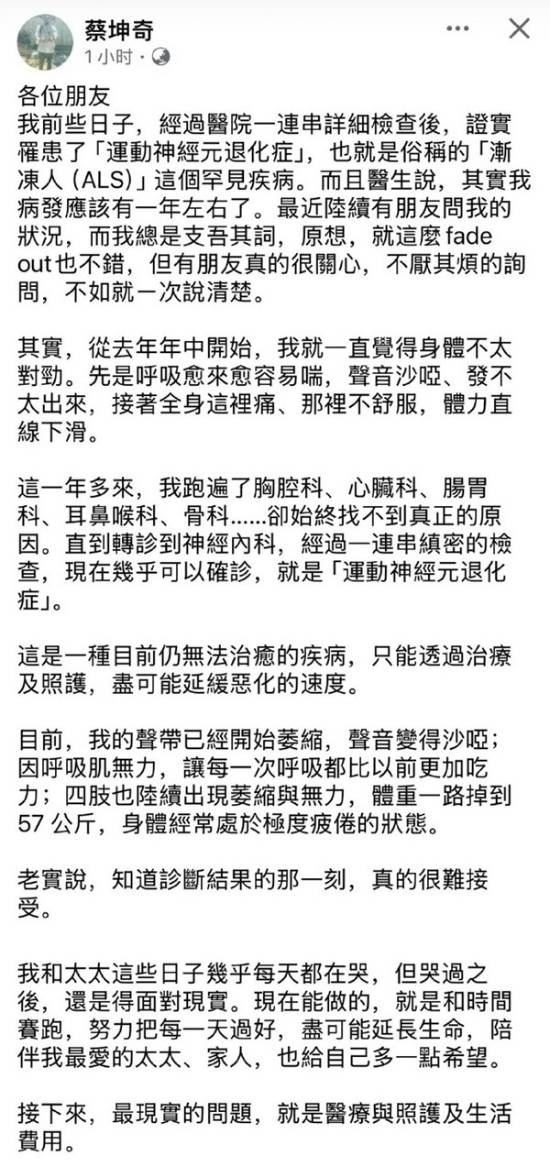 蔡坤奇
1 小时 · 

各位朋友
我前些日子，經過醫院一連串詳細檢查後，證實罹患了「運動神經元退化症」，也就是俗稱的「漸凍人 (ALS)」這個罕見疾病。而且醫生說，其實我病發應該有一年左右了。最近陸續有朋友問我的狀況，而我總是支吾其詞，原想，就這麼 fade out 也不錯，但有朋友真的很關心，不厭其煩的詢問，不如就一次說清楚。

其實，從去年年中開始，我就一直覺得身體不太對勁。先是呼吸愈來愈容易喘，聲音沙啞、發不太出來，接著全身這裡痛、那裡不舒服，體力直線下滑。

這一年多來，我跑遍了胸腔科、心臟科、腸胃科、耳鼻喉科、骨科......卻始終找不到真正的原因。直到轉診到神經內科，經過一連串縝密的檢查，現在幾乎可以確診，就是「運動神經元退化症」。

這是一種目前仍無法治癒的疾病，只能透過治療及照護，盡可能延緩惡化的速度。

目前，我的聲帶已經開始萎縮，聲音變得沙啞；因呼吸肌無力，讓每一次呼吸都比以前更加吃力；四肢也陸續出現萎縮與無力，體重一路掉到 57 公斤，身體經常處於極度疲倦的狀態。

老實說，知道診斷結果的那一刻，真的很難接受。

我和太太這些日子幾乎每天都在哭，但哭過之後，還是得面對現實。現在能做的，就是和時間賽跑，努力把每一天過好，盡可能延長生命，陪伴我最愛的太太、家人，也給自己多一點希望。

接下來，最現實的問題，就是醫療與照護及生活費用。